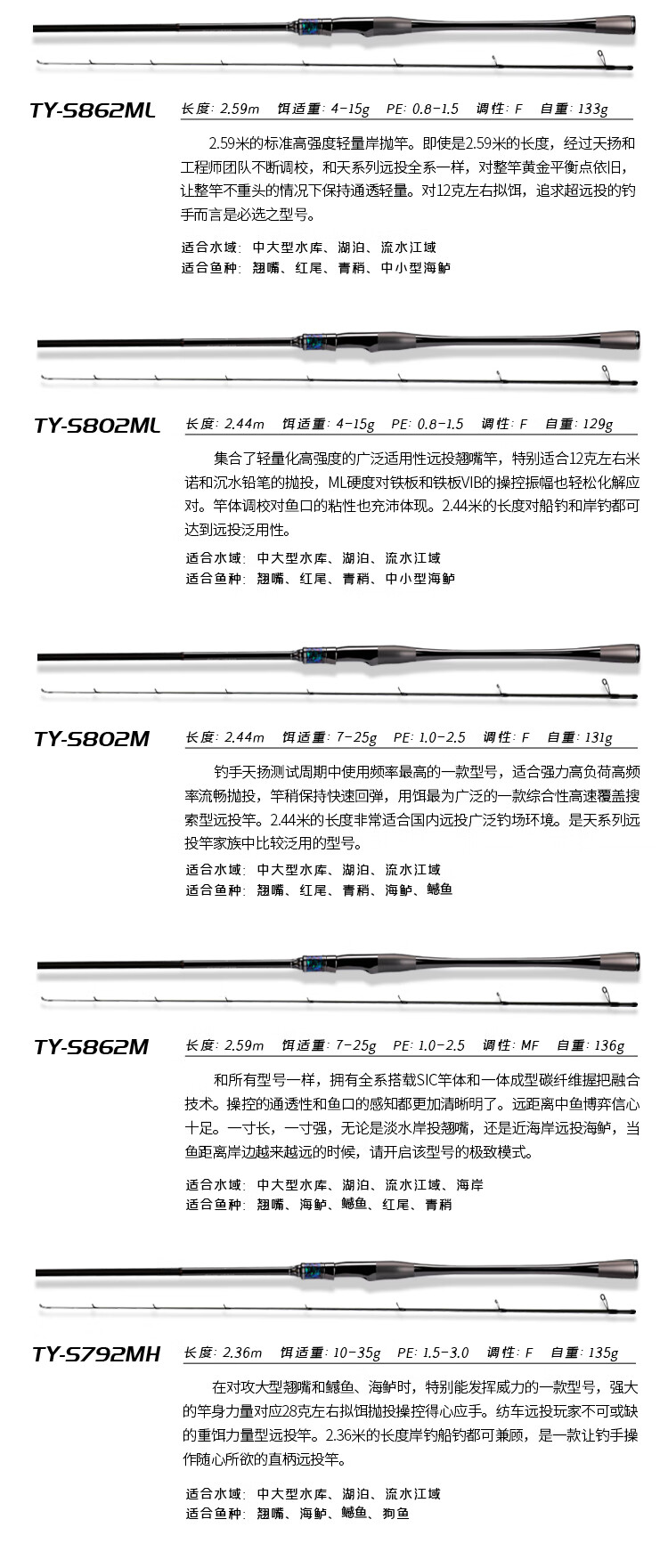 TY-S862ML

长度: 2.59m 饵适重: 4-15g PE: 0.8-1.5 调性: F 自重: 133g

2.59米的标准高强度轻量岸抛竿。即使是2.59米的长度，经过天扬和工程师团队不断调校，和天系列远投全系一样，对整竿黄金平衡点依旧，让整竿不重头的情况下保持通透轻量。对12克左右拟饵，追求超远投的钓手而言是必选之型号。

适合水域: 中大型水库、湖泊、流水江域
适合鱼种: 翘嘴、红尾、青稍、中小型海鲈

TY-S802ML

长度: 2.44m 饵适重: 4-15g PE: 0.8-1.5 调性: F 自重: 129g

集合了轻量化高强度的广泛适用性远投翘嘴竿，特别适合12克左右米诺和沉水铅笔的抛投，ML硬度对铁板和铁板VIB的操控振幅也轻松化解应对。竿体调校对鱼口的粘性也充沛体现。2.44米的长度对船钓和岸钓都可达到远投泛用性。

适合水域: 中大型水库、湖泊、流水江域
适合鱼种: 翘嘴、红尾、青稍、中小型海鲈

TY-S802M

长度: 2.44m 饵适重: 7-25g PE: 1.0-2.5 调性: F 自重: 131g

钓手天扬测试周期中使用频率最高的一款型号，适合强力高负荷高频率流畅抛投，竿稍保持快速回弹，用饵最为广泛的一款综合性高速覆盖搜索型远投竿。2.44米的长度非常适合国内远投广泛钓场环境。是天系列远投竿家族中比较泛用的型号。

适合水域: 中大型水库、湖泊、流水江域
适合鱼种: 翘嘴、红尾、青稍、海鲈、鳡鱼

TY-S862M

长度: 2.59m 饵适重: 7-25g PE: 1.0-2.5 调性: MF 自重: 136g

和所有型号一样，拥有全系搭载SIC竿体和一体成型碳纤维握把融合技术。操控的通透性和鱼口的感知都更加清晰明了。远距离中鱼博弈信心十足。一寸长，一寸强，无论是淡水岸投翘嘴，还是近海岸远投海鲈，当鱼距离岸边越来越远的时候，请开启该型号的极致模式。

适合水域: 中大型水库、湖泊、流水江域、海岸
适合鱼种: 翘嘴、海鲈、鳡鱼、红尾、青稍

TY-S792MH

长度: 2.36m 饵适重: 10-35g PE: 1.5-3.0 调性: F 自重: 135g

在对攻大型翘嘴和鳡鱼、海鲈时，特别能发挥威力的一款型号，强大的竿身力量对应28克左右拟饵抛投操控得心应手。纺车远投玩家不可或缺的重饵力量型远投竿。2.36米的长度岸钓船钓都可兼顾，是一款让钓手操作随心所欲的直柄远投竿。

适合水域: 中大型水库、湖泊、流水江域
适合鱼种: 翘嘴、海鲈、鳡鱼、狗鱼